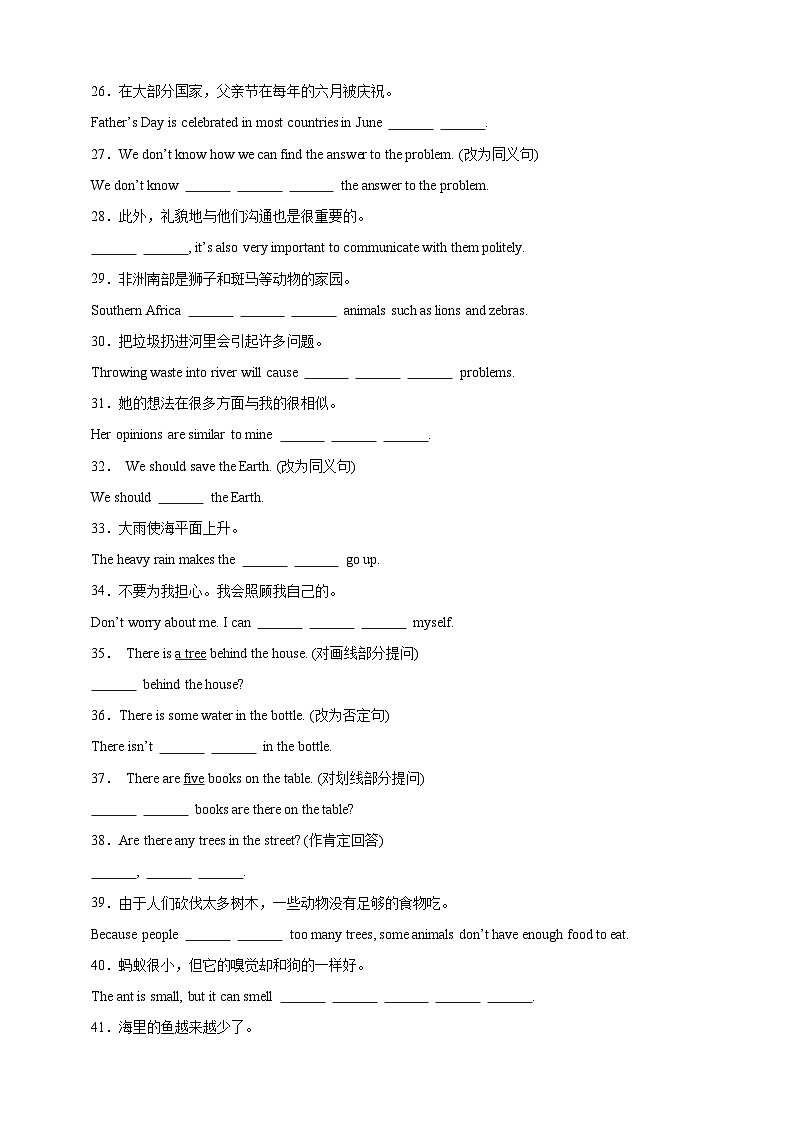 26．在大部分国家，父亲节在每年的六月被庆祝。

Father's Day is celebrated in most countries in June ______ ______.

27．We don't know how we can find the answer to the problem. (改为同义句)

We don't know ______ ______ ______ the answer to the problem.

28．此外，礼貌地与他们沟通也是很重要的。

______ ______, it's also very important to communicate with them politely.

29．非洲南部是狮子和斑马等动物的家园。

Southern Africa ______ ______ ______ animals such as lions and zebras.

30．把垃圾扔进河里会引起许多问题。

Throwing waste into river will cause ______ ______ ______ problems.

31．她的想法在很多方面与我的很相似。

Her opinions are similar to mine ______ ______ ______.

32． We should save the Earth. (改为同义句)

We should ______ the Earth.

33．大雨使海平面上升。

The heavy rain makes the ______ ______ go up.

34．不要为我担心。我会照顾我自己的。

Don't worry about me. I can ______ ______ ______ myself.

35． There is a tree behind the house. (对画线部分提问)

______ behind the house?

36．There is some water in the bottle. (改为否定句)

There isn't ______ ______ in the bottle.

37． There are five books on the table. (对划线部分提问)

______ ______ books are there on the table?

38．Are there any trees in the street? (作肯定回答)

______, ______ ______.

39．由于人们砍伐太多树木，一些动物没有足够的食物吃。

Because people ______ ______ too many trees, some animals don't have enough food to eat.

40．蚂蚁很小，但它的嗅觉却和狗的一样好。

The ant is small, but it can smell ______ ______ ______ ______ ______.

41．海里的鱼越来越少了。